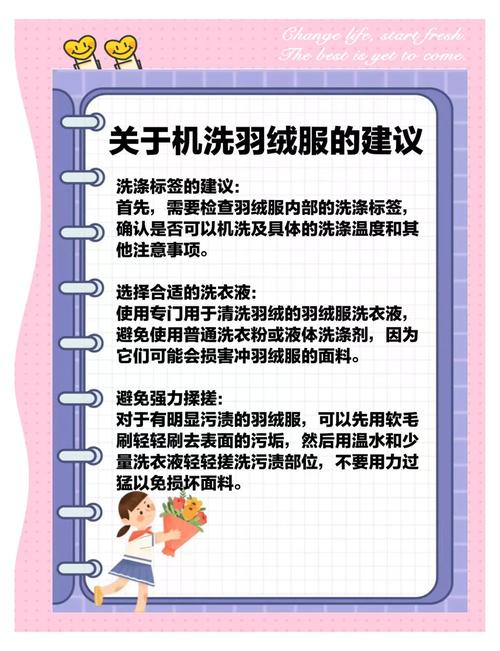 Change life, start fresh.
The best is yet to come.

关于机洗羽绒服的建议

洗涤标签的建议:
首先，需要检查羽绒服内部的洗涤标签，确认是否可以机洗及具体的洗涤温度和其他注意事项。

选择合适的洗衣液:
使用专门用于清洗羽绒的羽绒服洗衣液，避免使用普通洗衣粉或液体洗涤剂，因为它们可能会损害冲羽绒服的面料。

避免强力揉搓:
对于有明显污渍的羽绒服，可以先用软毛刷轻轻刷去表面的污垢，然后用温水和少量洗衣液轻轻搓洗污渍部位，不要用力过猛以免损坏面料。